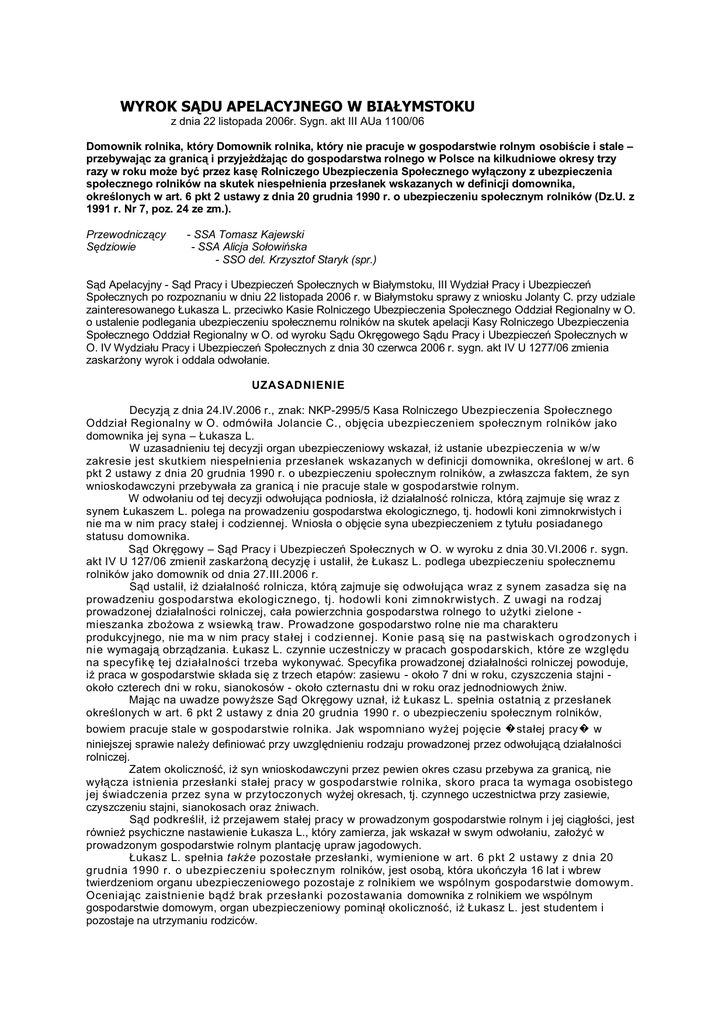 WYROK SĄDU APELACYJNEGO W BIAŁYMSTOKU
z dnia 22 listopada 2006r. Sygn. akt III AUa 1100/06

Domownik rolnika, który Domownik rolnika, który nie pracuje w gospodarstwie rolnym osobiście i stale – przebywając za granicą i przyjeżdżając do gospodarstwa rolnego w Polsce na kilkudniowe okresy trzy razy w roku może być przez kasę Rolniczego Ubezpieczenia Społecznego wyłączony z ubezpieczenia społecznego rolników na skutek niespełnienia przesłanek wskazanych w definicji domownika, określonych w art. 6 pkt 2 ustawy z dnia 20 grudnia 1990 r. o ubezpieczeniu społecznym rolników (Dz.U. z 1991 r. Nr 7, poz. 24 ze zm.).

Przewodniczący - SSA Tomasz Kajewski
Sędziowie - SSA Alicja Sołowińska
- SSO del. Krzysztof Staryk (spr.)

Sąd Apelacyjny - Sąd Pracy i Ubezpieczeń Społecznych w Białymstoku, III Wydział Pracy i Ubezpieczeń Społecznych po rozpoznaniu w dniu 22 listopada 2006 r. w Białymstoku sprawy z wniosku Jolanty C. przy udziale zainteresowanego Łukasza L. przeciwko Kasie Rolniczego Ubezpieczenia Społecznego Oddział Regionalny w O. o ustalenie podlegania ubezpieczeniu społecznemu rolników na skutek apelacji Kasy Rolniczego Ubezpieczenia Społecznego Oddział Regionalny w O. od wyroku Sądu Okręgowego Sądu Pracy i Ubezpieczeń Społecznych w O. IV Wydziału Pracy i Ubezpieczeń Społecznych z dnia 30 czerwca 2006 r. sygn. akt IV U 1277/06 zmienia zaskarżony wyrok i oddala odwołanie.

UZASADNIENIE

Decyzją z dnia 24.IV.2006 r., znak: NKP-2995/5 Kasa Rolniczego Ubezpieczenia Społecznego Oddział Regionalny w O. odmówiła Jolancie C., objęcia ubezpieczeniem społecznym rolników jako domownika jej syna – Łukasza L.

W uzasadnieniu tej decyzji organ ubezpieczeniowy wskazał, iż ustanie ubezpieczenia w w/w zakresie jest skutkiem niespełnienia przesłanek wskazanych w definicji domownika, określonej w art. 6 pkt 2 ustawy z dnia 20 grudnia 1990 r. o ubezpieczeniu społecznym rolników, a zwłaszcza faktem, że syn wnioskodawczyni przebywała za granicą i nie pracuje stale w gospodarstwie rolnym.

W odwołaniu od tej decyzji odwołująca podniosła, iż działalność rolnicza, którą zajmuje się wraz z synem Łukaszem L. polega na prowadzeniu gospodarstwa ekologicznego, tj. hodowli koni zimnokrwistych i nie ma w nim pracy stałej i codziennej. Wniosła o objęcie syna ubezpieczeniem z tytułu posiadanego statusu domownika.

Sąd Okręgowy – Sąd Pracy i Ubezpieczeń Społecznych w O. w wyroku z dnia 30.VI.2006 r. sygn. akt IV U 127/06 zmienił zaskarżoną decyzję i ustalił, że Łukasz L. podlega ubezpieczeniu społecznemu rolników jako domownik od dnia 27.III.2006 r.

Sąd ustalił, iż działalność rolnicza, którą zajmuje się odwołująca wraz z synem zasadza się na prowadzeniu gospodarstwa ekologicznego, tj. hodowli koni zimnokrwistych. Z uwagi na rodzaj prowadzonej działalności rolniczej, cała powierzchnia gospodarstwa rolnego to użytki zielone - mieszanka zbożowa z wsiewką traw. Prowadzone gospodarstwo rolne nie ma charakteru produkcyjnego, nie ma w nim pracy stałej i codziennej. Konie pasą się na pastwiskach ogrodzonych i nie wymagają obrządzania. Łukasz L. czynnie uczestniczy w pracach gospodarskich, które ze względu na specyfikę tej działalności trzeba wykonywać. Specyfika prowadzonej działalności rolniczej powoduje, iż praca w gospodarstwie składa się z trzech etapów: zasiewu - około 7 dni w roku, czyszczenia stajni - około czterech dni w roku, sianokosów - około czternastu dni w roku oraz jednodniowych żniw.

Mając na uwadze powyższe Sąd Okręgowy uznał, iż Łukasz L. spełnia ostatnią z przesłanek określonych w art. 6 pkt 2 ustawy z dnia 20 grudnia 1990 r. o ubezpieczeniu społecznym rolników, bowiem pracuje stale w gospodarstwie rolnika. Jak wspomniano wyżej pojęcie �stałej pracy� w niniejszej sprawie należy definiować przy uwzględnieniu rodzaju prowadzonej przez odwołującą działalności rolniczej.

Zatem okoliczność, iż syn wnioskodawczyni przez pewien okres czasu przebywa za granicą, nie wyłącza istnienia przesłanki stałej pracy w gospodarstwie rolnika, skoro praca ta wymaga osobistego jej świadczenia przez syna w przytoczonych wyżej okresach, tj. czynnego uczestnictwa przy zasiewie, czyszczeniu stajni, sianokosach oraz żniwach.

Sąd podkreślił, iż przejawem stałej pracy w prowadzonym gospodarstwie rolnym i jej ciągłości, jest również psychiczne nastawienie Łukasza L., który zamierza, jak wskazał w swym odwołaniu, założyć w prowadzonym gospodarstwie rolnym plantację upraw jagodowych.

Łukasz L. spełnia także pozostałe przesłanki, wymienione w art. 6 pkt 2 ustawy z dnia 20 grudnia 1990 r. o ubezpieczeniu społecznym rolników, jest osobą, która ukończyła 16 lat i wbrew twierdzeniom organu ubezpieczeniowego pozostaje z rolnikiem we wspólnym gospodarstwie domowym. Oceniając zaistnienie bądź brak przesłanki pozostawania domownika z rolnikiem we wspólnym gospodarstwie domowym, organ ubezpieczeniowy pominął okoliczność, iż Łukasz L. jest studentem i pozostaje na utrzymaniu rodziców.